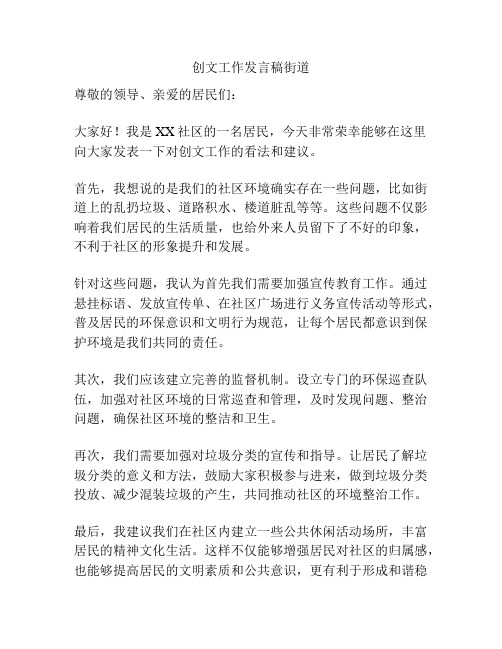 创文工作发言稿街道

尊敬的领导、亲爱的居民们：

大家好！我是XX社区的一名居民，今天非常荣幸能够在这里向大家发表一下对创文工作的看法和建议。

首先，我想说的是我们的社区环境确实存在一些问题，比如街道上的乱扔垃圾、道路积水、楼道脏乱等等。这些问题不仅影响着我们居民的生活质量，也给外来人员留下了不好的印象，不利于社区的形象提升和发展。

针对这些问题，我认为首先我们需要加强宣传教育工作。通过悬挂标语、发放宣传单、在社区广场进行义务宣传活动等形式，普及居民的环保意识和文明行为规范，让每个居民都意识到保护环境是我们共同的责任。

其次，我们应该建立完善的监督机制。设立专门的环保巡查队伍，加强对社区环境的日常巡查和管理，及时发现问题、整治问题，确保社区环境的整洁和卫生。

再次，我们需要加强对垃圾分类的宣传和指导。让居民了解垃圾分类的意义和方法，鼓励大家积极参与进来，做到垃圾分类投放、减少混装垃圾的产生，共同推动社区的环境整治工作。

最后，我建议我们在社区内建立一些公共休闲活动场所，丰富居民的精神文化生活。这样不仅能够增强居民对社区的归属感，也能够提高居民的文明素质和公共意识，更有利于形成和谐稳